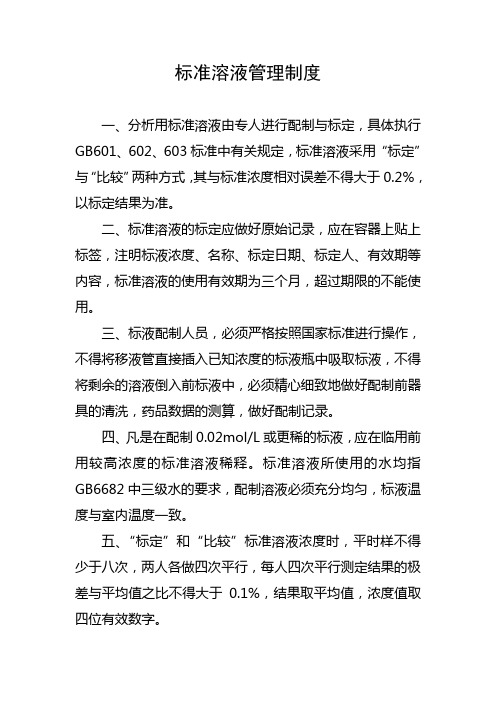 标准溶液管理制度

一、分析用标准溶液由专人进行配制与标定，具体执行GB601、602、603标准中有关规定，标准溶液采用“标定”与“比较”两种方式，其与标准浓度相对误差不得大于0.2%，以标定结果为准。

二、标准溶液的标定应做好原始记录，应在容器上贴上标签，注明标液浓度、名称、标定日期、标定人、有效期等内容，标准溶液的使用有效期为三个月，超过期限的不能使用。

三、标液配制人员，必须严格按照国家标准进行操作，不得将移液管直接插入已知浓度的标液瓶中吸取标液，不得将剩余的溶液倒入前标液中，必须精心细致地做好配制前器具的清洗，药品数据的测算，做好配制记录。

四、凡是在配制0.02mol/L或更稀的标液，应在临用前用较高浓度的标准溶液稀释。标准溶液所使用的水均指GB6682中三级水的要求，配制溶液必须充分均匀，标液温度与室内温度一致。

五、“标定”和“比较”标准溶液浓度时，平时样不得少于八次，两人各做四次平行，每人四次平行测定结果的极差与平均值之比不得大于 0.1%，结果取平均值，浓度值取四位有效数字。